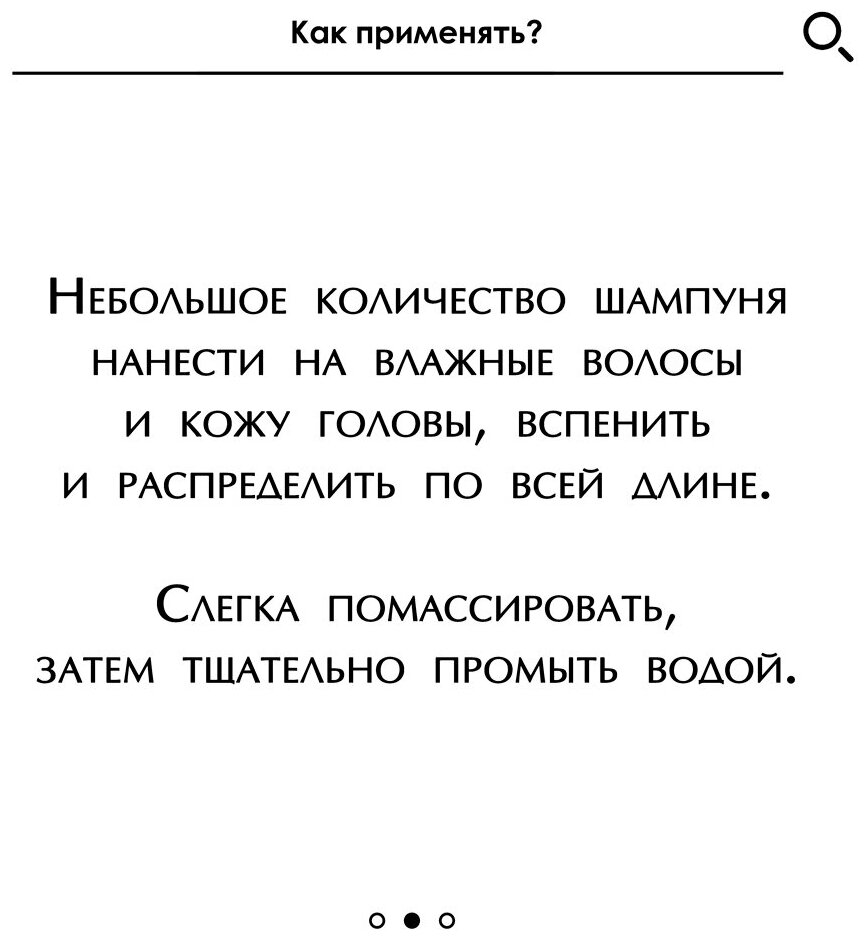 Как применять?

Небольшое количество шампуня нанести на влажные волосы и кожу головы, вспенить и распределить по всей длине.

Слегка помассировать, затем тщательно промыть водой.